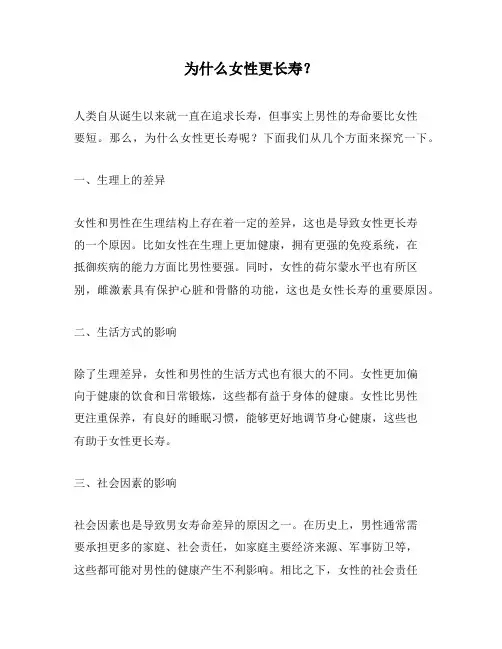 为什么女性更长寿？

人类自从诞生以来就一直在追求长寿，但事实上男性的寿命要比女性要短。那么，为什么女性更长寿呢？下面我们从几个方面来探究一下。

一、生理上的差异

女性和男性在生理结构上存在着一定的差异，这也是导致女性更长寿的一个原因。比如女性在生理上更加健康，拥有更强的免疫系统，在抵御疾病的能力方面比男性要强。同时，女性的荷尔蒙水平也有所区别，雌激素具有保护心脏和骨骼的功能，这也是女性长寿的重要原因。

二、生活方式的影响

除了生理差异，女性和男性的生活方式也有很大的不同。女性更加偏向于健康的饮食和日常锻炼，这些都有益于身体的健康。女性比男性更注重保养，有良好的睡眠习惯，能够更好地调节身心健康，这些也有助于女性更长寿。

三、社会因素的影响

社会因素也是导致男女寿命差异的原因之一。在历史上，男性通常需要承担更多的家庭、社会责任，如家庭主要经济来源、军事防卫等，这些都可能对男性的健康产生不利影响。相比之下，女性的社会责任